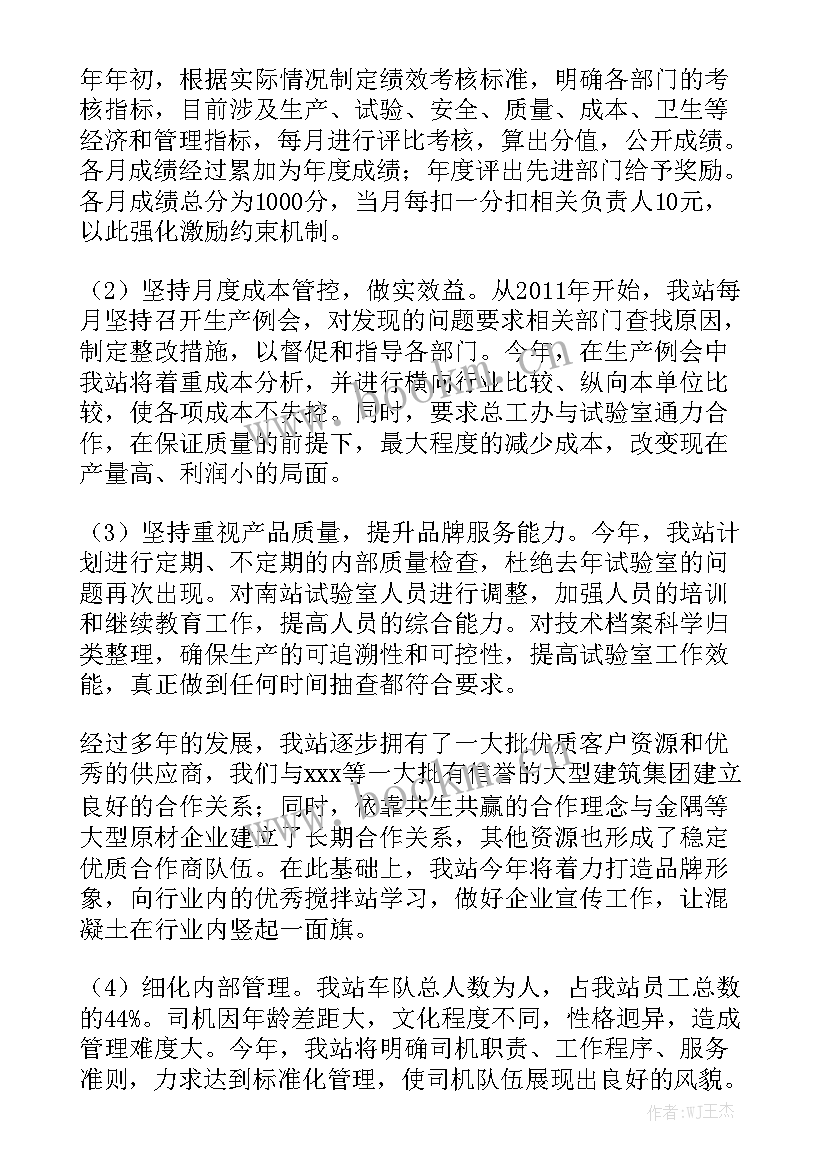 年年初，根据实际情况制定绩效考核标准，明确各部门的考核指标，目前涉及生产、试验、安全、质量、成本、卫生等经济和管理指标，每月进行评比考核，算出分值，公开成绩。各月成绩经过累加为年度成绩；年度评出先进部门给予奖励。各月成绩总分为1000分，当月每扣一分扣相关负责人10元，以此强化激励约束机制。

（2）坚持月度成本管控，做实效益。从2011年开始，我站每月坚持召开生产例会，对发现的问题要求相关部门查找原因，制定整改措施，以督促和指导各部门。今年，在生产例会中我站将着重成本分析，并进行横向行业比较、纵向本单位比较，使各项成本不失控。同时，要求总工办与试验室通力合作，在保证质量的前提下，最大程度的减少成本，改变现在产量高、利润小的局面。

（3）坚持重视产品质量，提升品牌服务能力。今年，我站计划进行定期、不定期的内部质量检查，杜绝去年试验室的问题再次出现。对南站试验室人员进行调整，加强人员的培训和继续教育工作，提高人员的综合能力。对技术档案科学归类整理，确保生产的可追溯性和可控性，提高试验室工作效能，真正做到任何时间抽查都符合要求。

经过多年的发展，我站逐步拥有了一大批优质客户资源和优秀的供应商，我们与xxx等一大批有信誉的大型建筑集团建立良好的合作关系；同时，依靠共生共赢的合作理念与金隅等大型原材企业建立了长期合作关系，其他资源也形成了稳定优质合作商队伍。在此基础上，我站今年将着力打造品牌形象，向行业内的优秀搅拌站学习，做好企业宣传工作，让混凝土在行业内竖起一面旗。

（4）细化内部管理。我站车队总人数为人，占我站员工总数的44%。司机因年龄差距大，文化程度不同，性格迥异，造成管理难度大。今年，我站将明确司机职责、工作程序、服务准则，力求达到标准化管理，使司机队伍展现出良好的风貌。

作者：WJ王杰